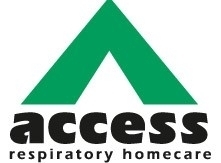 access
respiratory homecare